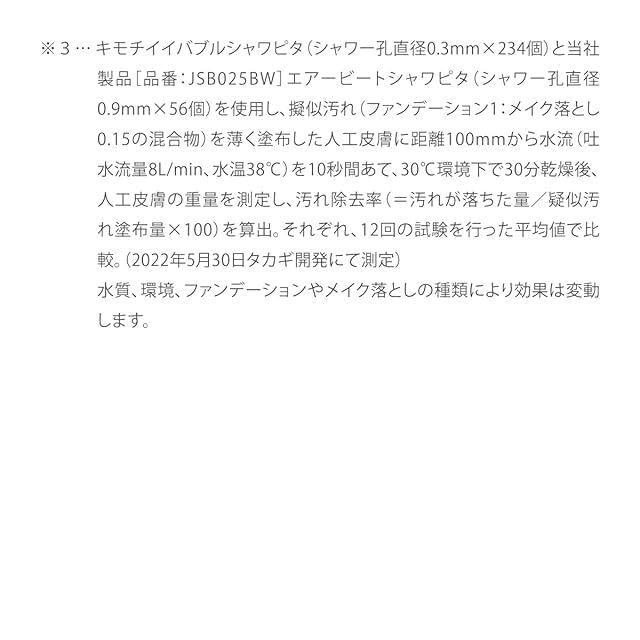 ※3…キモチイイバブルシャワピタ（シャワー孔直径0.3mm×234個）と当社製品［品番：JSB025BW］エアービートシャワピタ（シャワー孔直径0.9mm×56個）を使用し、擬似汚れ（ファンデーション1：メイク落とし0.15の混合物）を薄く塗布した人工皮膚に距離100mmから水流（吐水流量8L/min、水温38℃）を10秒間あて、30℃環境下で30分乾燥後、人工皮膚の重量を測定し、汚れ除去率（＝汚れが落ちた量／疑似汚れ塗布量×100）を算出。それぞれ、12回の試験を行った平均値で比較。（2022年5月30日タカギ開発にて測定）

水質、環境、ファンデーションやメイク落としの種類により効果は変動します。